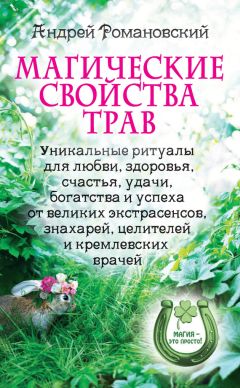 Андрей Романовский

МАГИЧЕСКИЕ СВОЙСТВА ТРАВ

Уникальные ритуалы для любви, здоровья, счастья, удачи, богатства и успеха от великих экстрасенсов, знахарей, целителей и кремлевских врачей

МАГИЯ – ЭТО ПРОСТО!